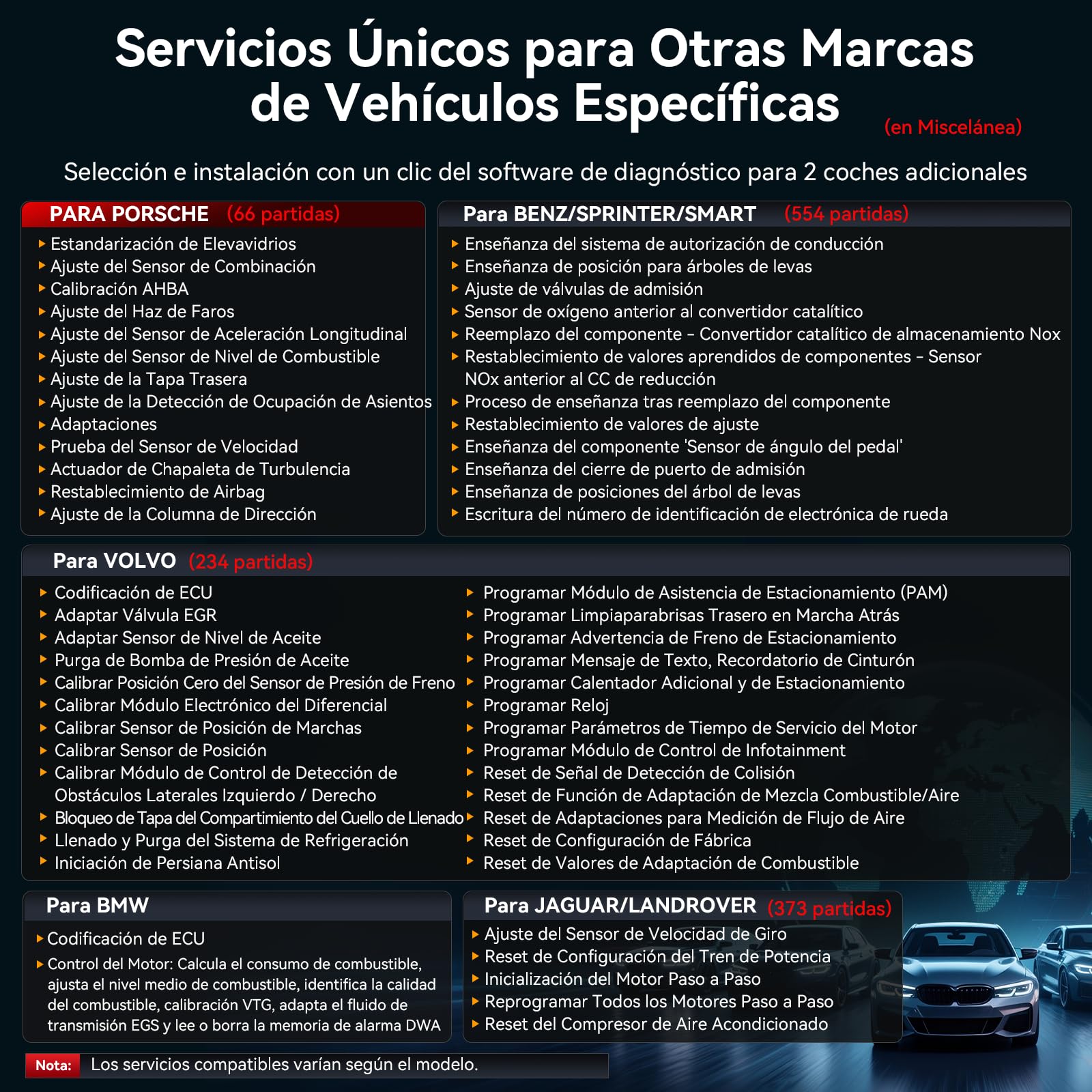 Servicios Únicos para Otras Marcas de Vehículos Específicas (en Miscelánea)

Selección e instalación con un clic del software de diagnóstico para 2 coches adicionales

PARA PORSCHE (66 partidas)
▸ Estandarización de Elevavidrios
▸ Ajuste del Sensor de Combinación
▸ Calibración AHBA
▸ Ajuste del Haz de Faros
▸ Ajuste del Sensor de Aceleración Longitudinal
▸ Ajuste del Sensor de Nivel de Combustible
▸ Ajuste de la Tapa Trasera
▸ Ajuste de la Detección de Ocupación de Asientos
▸ Adaptaciones
▸ Prueba del Sensor de Velocidad
▸ Actuador de Chapaleta de Turbulencia
▸ Restablecimiento de Airbag
▸ Ajuste de la Columna de Dirección

Para BENZ/SPRINTER/SMART (554 partidas)
▸ Enseñanza del sistema de autorización de conducción
▸ Enseñanza de posición para árboles de levas
▸ Ajuste de válvulas de admisión
▸ Sensor de oxígeno anterior al convertidor catalítico
▸ Reemplazo del componente - Convertidor catalítico de almacenamiento Nox
▸ Restablecimiento de valores aprendidos de componentes - Sensor NOx anterior al CC de reducción
▸ Proceso de enseñanza tras reemplazo del componente
▸ Restablecimiento de valores de ajuste
▸ Enseñanza del componente 'Sensor de ángulo del pedal'
▸ Enseñanza del cierre de puerto de admisión
▸ Enseñanza de posiciones del árbol de levas
▸ Escritura del número de identificación de electrónica de rueda

Para VOLVO (234 partidas)
▸ Codificación de ECU
▸ Adaptar Válvula EGR
▸ Adaptar Sensor de Nivel de Aceite
▸ Purga de Bomba de Presión de Aceite
▸ Calibrar Posición Cero del Sensor de Presión de Freno
▸ Calibrar Módulo Electrónico del Diferencial
▸ Calibrar Sensor de Posición de Marchas
▸ Calibrar Sensor de Posición
▸ Calibrar Módulo de Control de Detección de Obstáculos Laterales Izquierdo / Derecho
▸ Bloqueo de Tapa del Compartimiento del Cuello de Llenado
▸ Llenado y Purga del Sistema de Refrigeración
▸ Iniciación de Persiana Antisol
▸ Programar Módulo de Asistencia de Estacionamiento (PAM)
▸ Programar Limpiaparabrisas Trasero en Marcha Atrás
▸ Programar Advertencia de Freno de Estacionamiento
▸ Programar Mensaje de Texto, Recordatorio de Cinturón
▸ Programar Calentador Adicional y de Estacionamiento
▸ Programar Reloj
▸ Programar Parámetros de Tiempo de Servicio del Motor
▸ Programar Módulo de Control de Infotainment
▸ Reset de Señal de Detección de Colisión
▸ Reset de Función de Adaptación de Mezcla Combustible/Aire
▸ Reset de Adaptaciones para Medición de Flujo de Aire
▸ Reset de Configuración de Fábrica
▸ Reset de Valores de Adaptación de Combustible

Para BMW
▸ Codificación de ECU
▸ Control del Motor: Calcula el consumo de combustible, ajusta el nivel medio de combustible, identifica la calidad del combustible, calibración VTG, adapta el fluido de transmisión EGS y lee o borra la memoria de alarma DWA

Para JAGUAR/LANDROVER (373 partidas)
▸ Ajuste del Sensor de Velocidad de Giro
▸ Reset de Configuración del Tren de Potencia
▸ Inicialización del Motor Paso a Paso
▸ Reprogramar Todos los Motores Paso a Paso
▸ Reset del Compresor de Aire Acondicionado

Nota: Los servicios compatibles varían según el modelo.